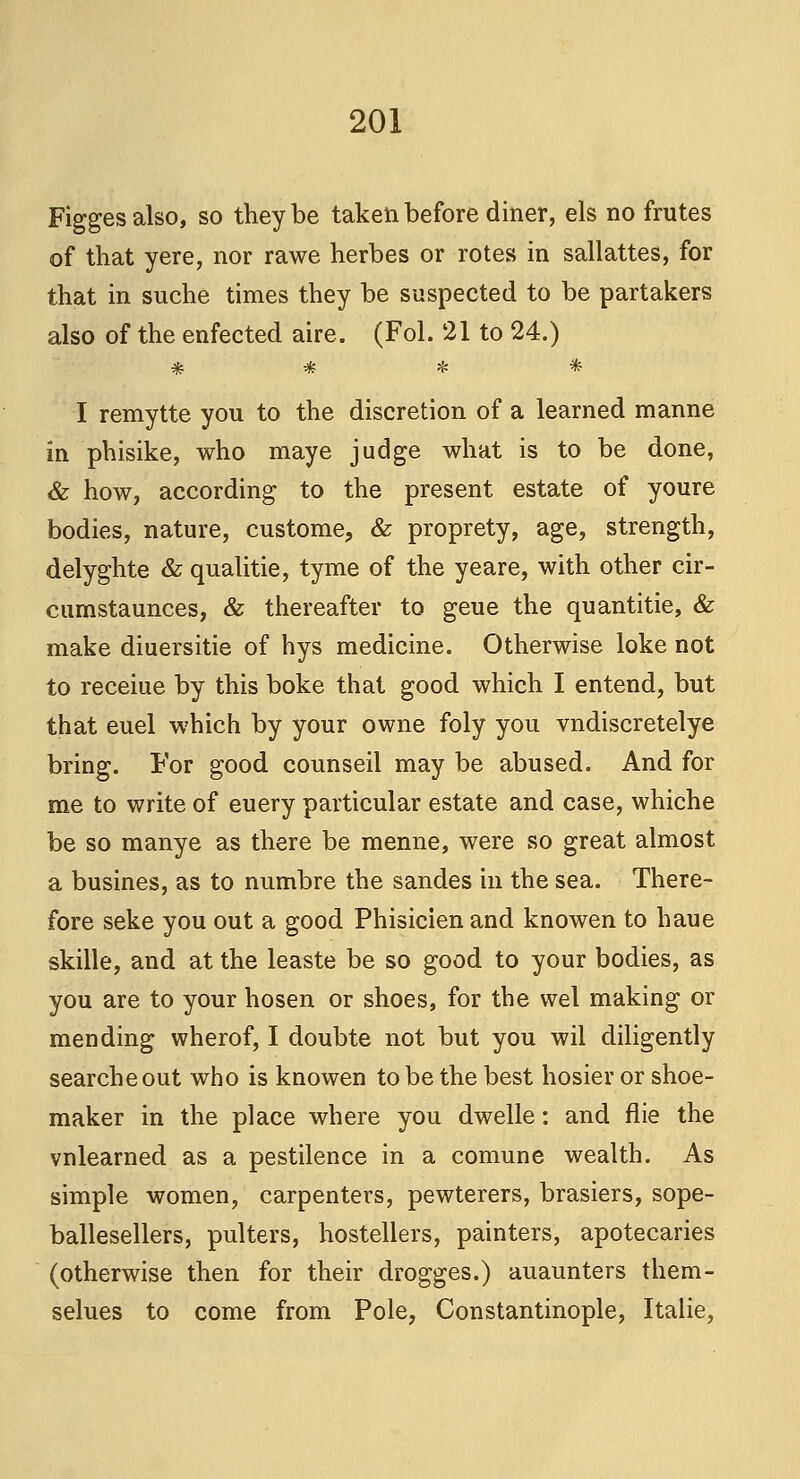 201

Figges also, so they be taken before diner, els no frutes of that yere, nor rawe herbes or rotes in sallattes, for that in suche times they be suspected to be partakers also of the enfected aire. (Fol. 21 to 24.)

* * * *

I remytte you to the discretion of a learned manne in phisike, who maye judge what is to be done, & how, according to the present estate of youre bodies, nature, custome, & proprety, age, strength, delyghte & qualitie, tyme of the yeare, with other circumstaunces, & thereafter to geue the quantitie, & make diuersitie of hys medicine. Otherwise loke not to receiue by this boke that good which I entend, but that euel which by your owne foly you vndiscretelye bring. For good counseil may be abused. And for me to write of euery particular estate and case, whiche be so manye as there be menne, were so great almost a busines, as to numbre the sandes in the sea. Therefore seke you out a good Phisicien and knowen to haue skille, and at the leaste be so good to your bodies, as you are to your hosen or shoes, for the wel making or mending wherof, I doubte not but you wil diligently searche out who is knowen to be the best hosier or shoemaker in the place where you dwelle: and flie the vnlearned as a pestilence in a comune wealth. As simple women, carpenters, pewterers, brasiers, sopeballesellers, pulters, hostellers, painters, apotecaries (otherwise then for their drogges.) auaunters themselues to come from Pole, Constantinople, Italie,